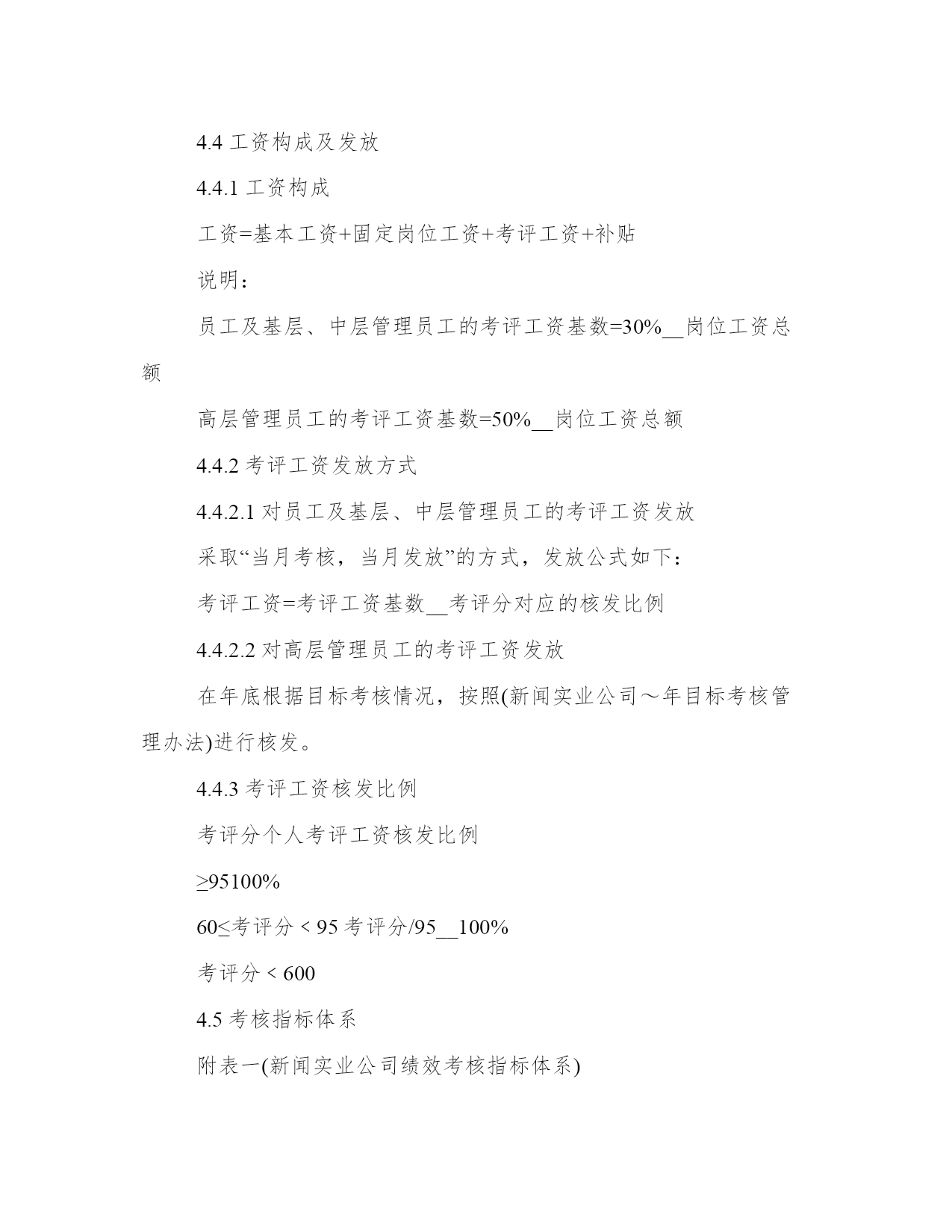 4.4 工资构成及发放

4.4.1 工资构成

工资=基本工资+固定岗位工资+考评工资+补贴

说明：

员工及基层、中层管理员工的考评工资基数=30%__岗位工资总额

高层管理员工的考评工资基数=50%__岗位工资总额

4.4.2 考评工资发放方式

4.4.2.1 对员工及基层、中层管理员工的考评工资发放

采取“当月考核，当月发放”的方式，发放公式如下：

考评工资=考评工资基数__考评分对应的核发比例

4.4.2.2 对高层管理员工的考评工资发放

在年底根据目标考核情况，按照(新闻实业公司～年目标考核管理办法)进行核发。

4.4.3 考评工资核发比例

考评分个人考评工资核发比例

≥95100%

60≤考评分＜95 考评分/95__100%

考评分＜600

4.5 考核指标体系

附表一(新闻实业公司绩效考核指标体系)